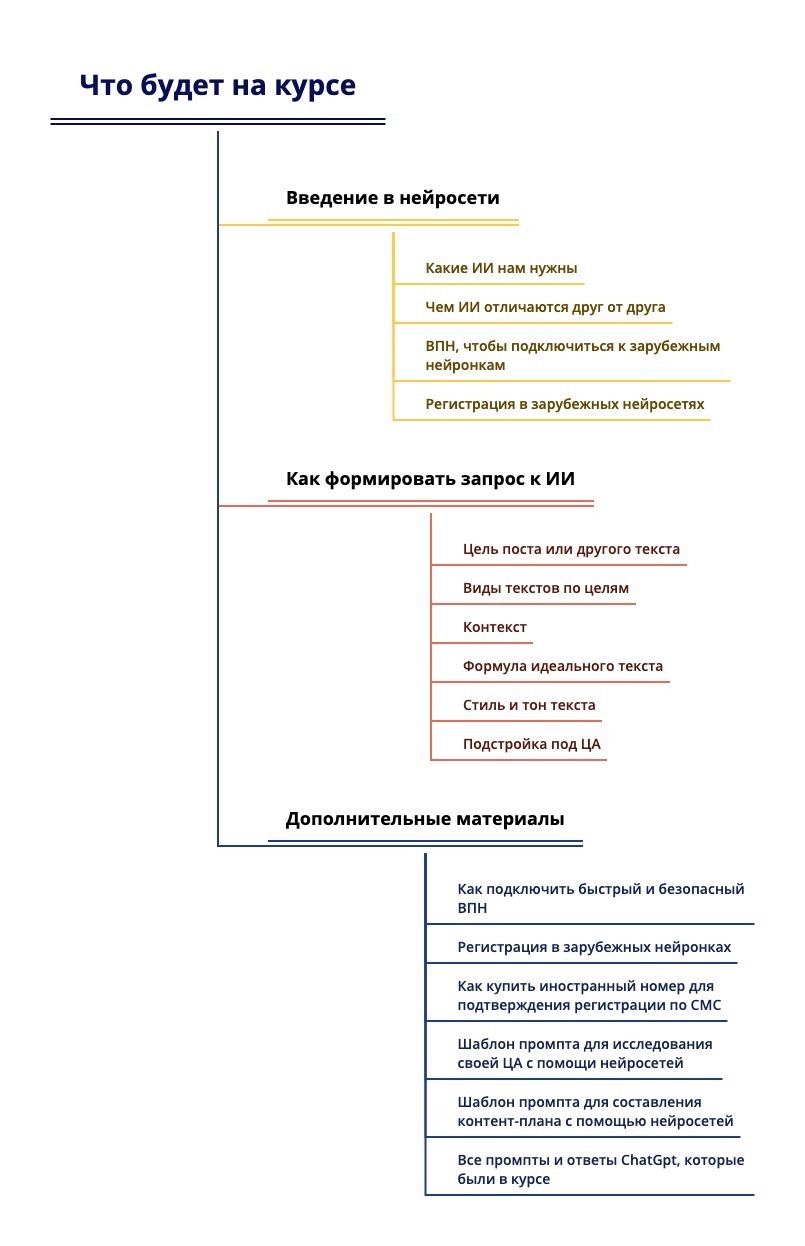 Что будет на курсе

Введение в нейросети

Какие ИИ нам нужны

Чем ИИ отличаются друг от друга

ВПН, чтобы подключиться к зарубежным нейронкам

Регистрация в зарубежных нейросетях

Как формировать запрос к ИИ

Цель поста или другого текста

Виды текстов по целям

Контекст

Формула идеального текста

Стиль и тон текста

Подстройка под ЦА

Дополнительные материалы

Как подключить быстрый и безопасный ВПН

Регистрация в зарубежных нейронках

Как купить иностранный номер для подтверждения регистрации по СМС

Шаблон промпта для исследования своей ЦА с помощи нейросетей

Шаблон промпта для составления контент-плана с помощью нейросетей

Все промпты и ответы ChatGpt, которые были в курсе